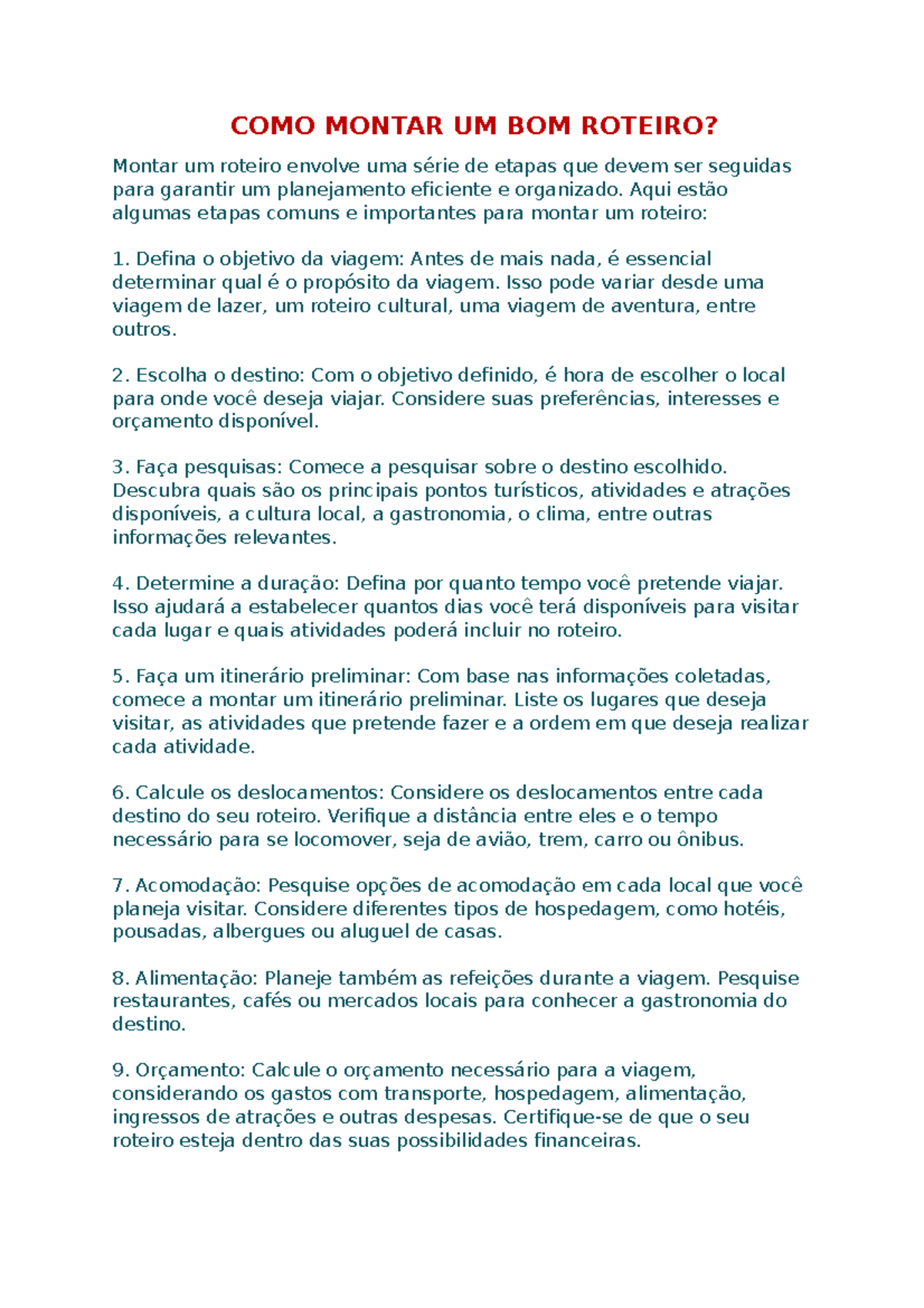 COMO MONTAR UM BOM ROTEIRO?

Montar um roteiro envolve uma série de etapas que devem ser seguidas para garantir um planejamento eficiente e organizado. Aqui estão algumas etapas comuns e importantes para montar um roteiro:

1. Defina o objetivo da viagem: Antes de mais nada, é essencial determinar qual é o propósito da viagem. Isso pode variar desde uma viagem de lazer, um roteiro cultural, uma viagem de aventura, entre outros.

2. Escolha o destino: Com o objetivo definido, é hora de escolher o local para onde você deseja viajar. Considere suas preferências, interesses e orçamento disponível.

3. Faça pesquisas: Comece a pesquisar sobre o destino escolhido. Descubra quais são os principais pontos turísticos, atividades e atrações disponíveis, a cultura local, a gastronomia, o clima, entre outras informações relevantes.

4. Determine a duração: Defina por quanto tempo você pretende viajar. Isso ajudará a estabelecer quantos dias você terá disponíveis para visitar cada lugar e quais atividades poderá incluir no roteiro.

5. Faça um itinerário preliminar: Com base nas informações coletadas, comece a montar um itinerário preliminar. Liste os lugares que deseja visitar, as atividades que pretende fazer e a ordem em que deseja realizar cada atividade.

6. Calcule os deslocamentos: Considere os deslocamentos entre cada destino do seu roteiro. Verifique a distância entre eles e o tempo necessário para se locomover, seja de avião, trem, carro ou ônibus.

7. Acomodação: Pesquise opções de acomodação em cada local que você planeja visitar. Considere diferentes tipos de hospedagem, como hotéis, pousadas, albergues ou aluguel de casas.

8. Alimentação: Planeje também as refeições durante a viagem. Pesquise restaurantes, cafés ou mercados locais para conhecer a gastronomia do destino.

9. Orçamento: Calcule o orçamento necessário para a viagem, considerando os gastos com transporte, hospedagem, alimentação, ingressos de atrações e outras despesas. Certifique-se de que o seu roteiro esteja dentro das suas possibilidades financeiras.